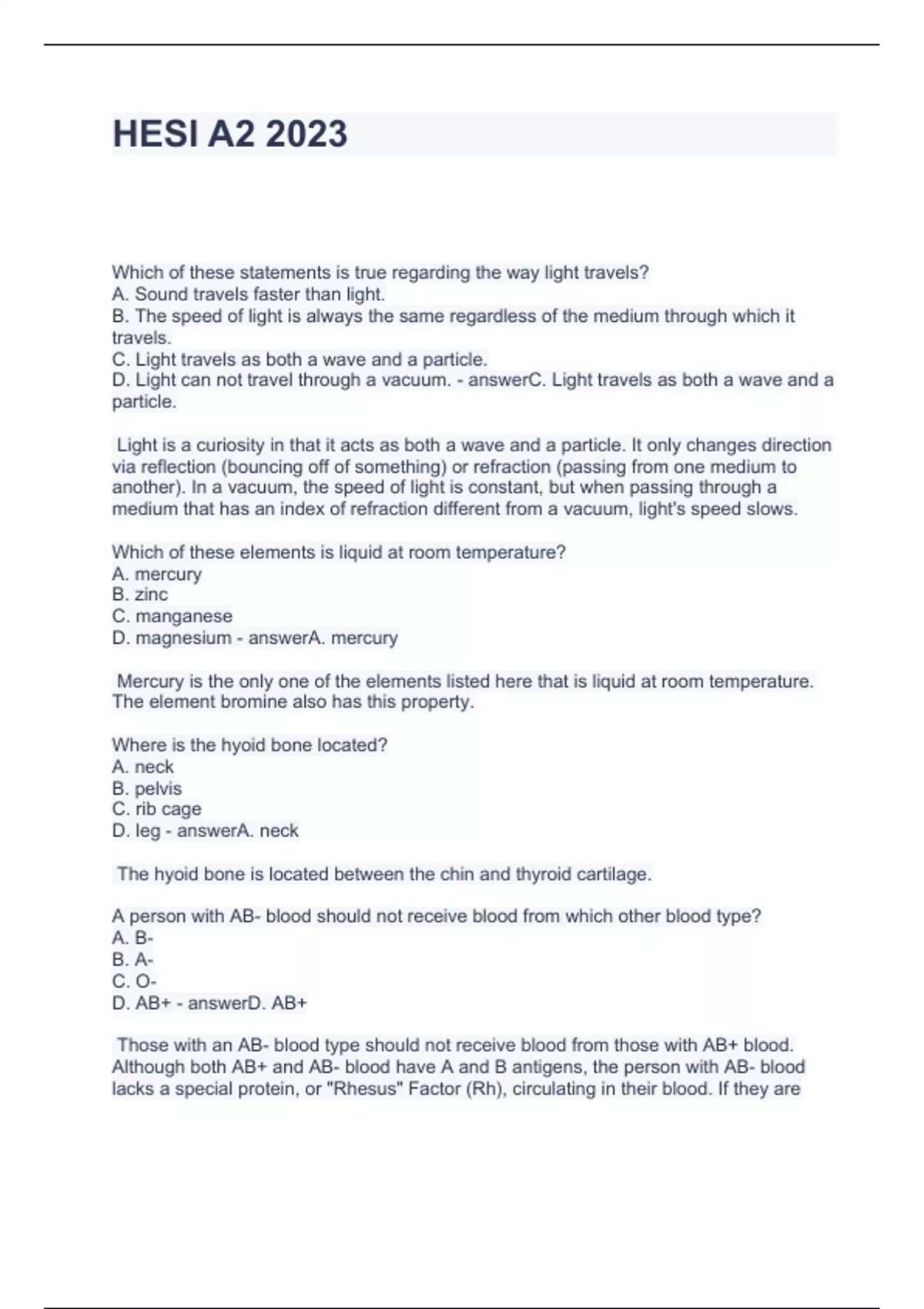 HESI A2 2023

Which of these statements is true regarding the way light travels?
A. Sound travels faster than light.
B. The speed of light is always the same regardless of the medium through which it travels.
C. Light travels as both a wave and a particle.
D. Light can not travel through a vacuum. - answerC. Light travels as both a wave and a particle.

Light is a curiosity in that it acts as both a wave and a particle. It only changes direction via reflection (bouncing off of something) or refraction (passing from one medium to another). In a vacuum, the speed of light is constant, but when passing through a medium that has an index of refraction different from a vacuum, light's speed slows.

Which of these elements is liquid at room temperature?
A. mercury
B. zinc
C. manganese
D. magnesium - answerA. mercury

Mercury is the only one of the elements listed here that is liquid at room temperature. The element bromine also has this property.

Where is the hyoid bone located?
A. neck
B. pelvis
C. rib cage
D. leg - answerA. neck

The hyoid bone is located between the chin and thyroid cartilage.

A person with AB- blood should not receive blood from which other blood type?
A. B-
B. A-
C. O-
D. AB+ - answerD. AB+

Those with an AB- blood type should not receive blood from those with AB+ blood. Although both AB+ and AB- blood have A and B antigens, the person with AB- blood lacks a special protein, or "Rhesus" Factor (Rh), circulating in their blood. If they are